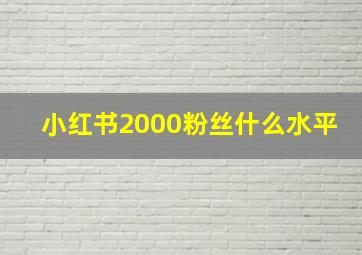 小红书2000粉丝什么水平